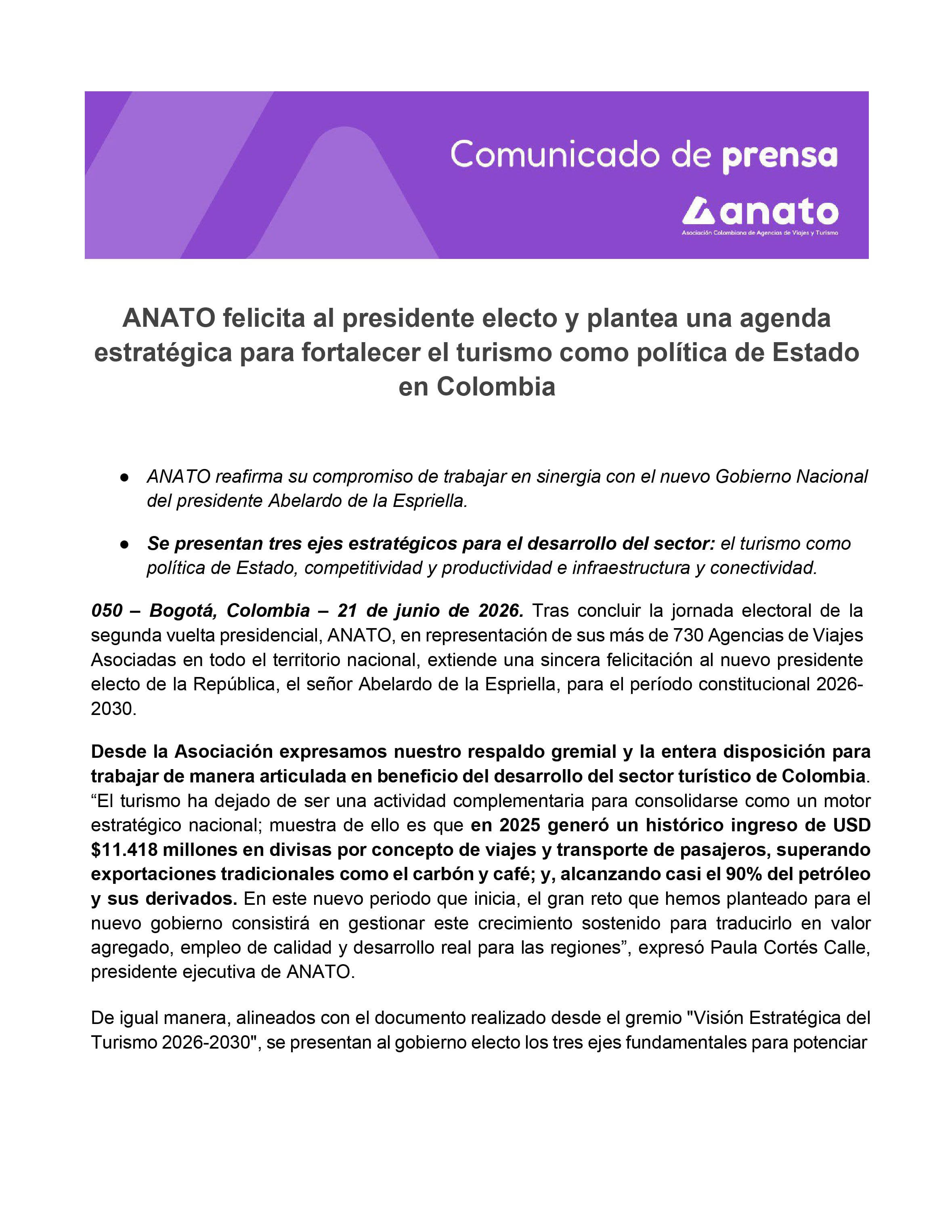 Comunicado de prensa

anato
Asociación Colombiana de Agencias de Viajes y Turismo

ANATO felicita al presidente electo y plantea una agenda estratégica para fortalecer el turismo como política de Estado en Colombia

• ANATO reafirma su compromiso de trabajar en sinergia con el nuevo Gobierno Nacional del presidente Abelardo de la Espriella.

• Se presentan tres ejes estratégicos para el desarrollo del sector: el turismo como política de Estado, competitividad y productividad e infraestructura y conectividad.

050 – Bogotá, Colombia – 21 de junio de 2026. Tras concluir la jornada electoral de la segunda vuelta presidencial, ANATO, en representación de sus más de 730 Agencias de Viajes Asociadas en todo el territorio nacional, extiende una sincera felicitación al nuevo presidente electo de la República, el señor Abelardo de la Espriella, para el período constitucional 2026-2030.

Desde la Asociación expresamos nuestro respaldo gremial y la entera disposición para trabajar de manera articulada en beneficio del desarrollo del sector turístico de Colombia. "El turismo ha dejado de ser una actividad complementaria para consolidarse como un motor estratégico nacional; muestra de ello es que en 2025 generó un histórico ingreso de USD $11.418 millones en divisas por concepto de viajes y transporte de pasajeros, superando exportaciones tradicionales como el carbón y café; y, alcanzando casi el 90% del petróleo y sus derivados. En este nuevo periodo que inicia, el gran reto que hemos planteado para el nuevo gobierno consistirá en gestionar este crecimiento sostenido para traducirlo en valor agregado, empleo de calidad y desarrollo real para las regiones", expresó Paula Cortés Calle, presidente ejecutiva de ANATO.

De igual manera, alineados con el documento realizado desde el gremio "Visión Estratégica del Turismo 2026-2030", se presentan al gobierno electo los tres ejes fundamentales para potenciar